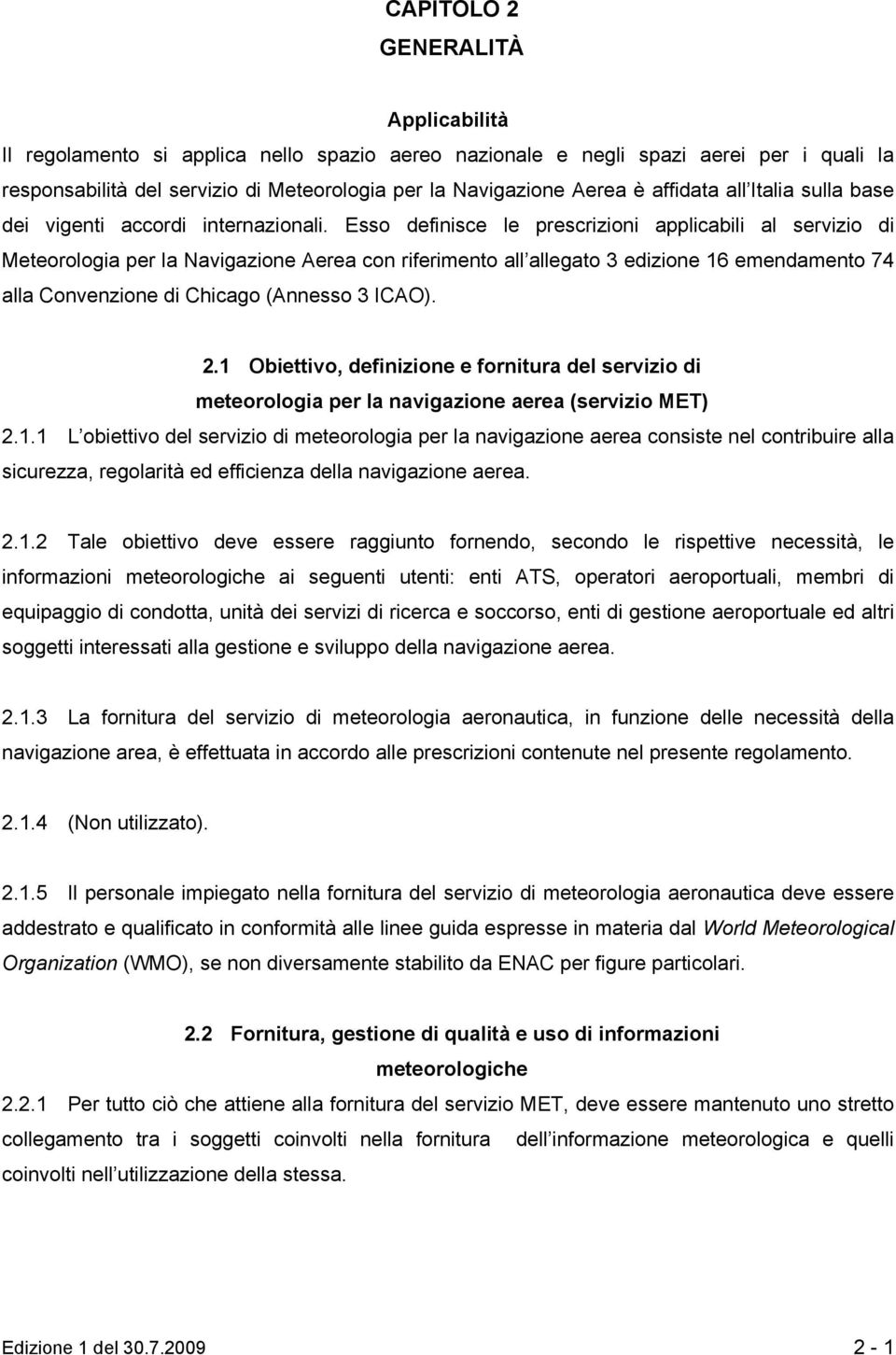 CAPITOLO 2
GENERALITÀ

Applicabilità

Il regolamento si applica nello spazio aereo nazionale e negli spazi aerei per i quali la responsabilità del servizio di Meteorologia per la Navigazione Aerea è affidata all Italia sulla base dei vigenti accordi internazionali. Esso definisce le prescrizioni applicabili al servizio di Meteorologia per la Navigazione Aerea con riferimento all allegato 3 edizione 16 emendamento 74 alla Convenzione di Chicago (Annesso 3 ICAO).

2.1 Obiettivo, definizione e fornitura del servizio di meteorologia per la navigazione aerea (servizio MET)

2.1.1 L obiettivo del servizio di meteorologia per la navigazione aerea consiste nel contribuire alla sicurezza, regolarità ed efficienza della navigazione aerea.

2.1.2 Tale obiettivo deve essere raggiunto fornendo, secondo le rispettive necessità, le informazioni meteorologiche ai seguenti utenti: enti ATS, operatori aeroportuali, membri di equipaggio di condotta, unità dei servizi di ricerca e soccorso, enti di gestione aeroportuale ed altri soggetti interessati alla gestione e sviluppo della navigazione aerea.

2.1.3 La fornitura del servizio di meteorologia aeronautica, in funzione delle necessità della navigazione area, è effettuata in accordo alle prescrizioni contenute nel presente regolamento.

2.1.4 (Non utilizzato).

2.1.5 Il personale impiegato nella fornitura del servizio di meteorologia aeronautica deve essere addestrato e qualificato in conformità alle linee guida espresse in materia dal World Meteorological Organization (WMO), se non diversamente stabilito da ENAC per figure particolari.

2.2 Fornitura, gestione di qualità e uso di informazioni meteorologiche

2.2.1 Per tutto ciò che attiene alla fornitura del servizio MET, deve essere mantenuto uno stretto collegamento tra i soggetti coinvolti nella fornitura dell informazione meteorologica e quelli coinvolti nell utilizzazione della stessa.

Edizione 1 del 30.7.2009 2 - 1